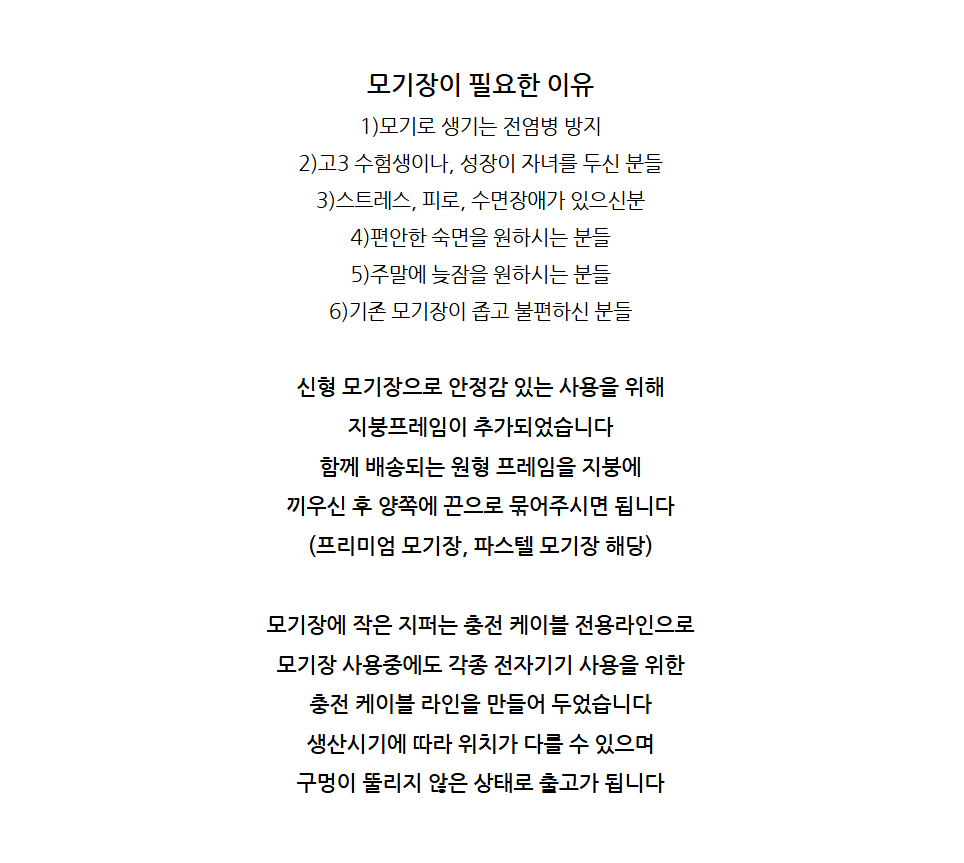 모기장이 필요한 이유
1)모기로 생기는 전염병 방지
2)고3 수험생이나, 성장이 자녀를 두신 분들
3)스트레스, 피로, 수면장애가 있으신분
4)편안한 숙면을 원하시는 분들
5)주말에 늦잠을 원하시는 분들
6)기존 모기장이 좁고 불편하신 분들

신형 모기장으로 안정감 있는 사용을 위해
지붕프레임이 추가되었습니다
함께 배송되는 원형 프레임을 지붕에
끼우신 후 양쪽에 끈으로 묶어주시면 됩니다
(프리미엄 모기장, 파스텔 모기장 해당)

모기장에 작은 지퍼는 충전 케이블 전용라인으로
모기장 사용중에도 각종 전자기기 사용을 위한
충전 케이블 라인을 만들어 두었습니다
생산시기에 따라 위치가 다를 수 있으며
구멍이 뚫리지 않은 상태로 출고가 됩니다